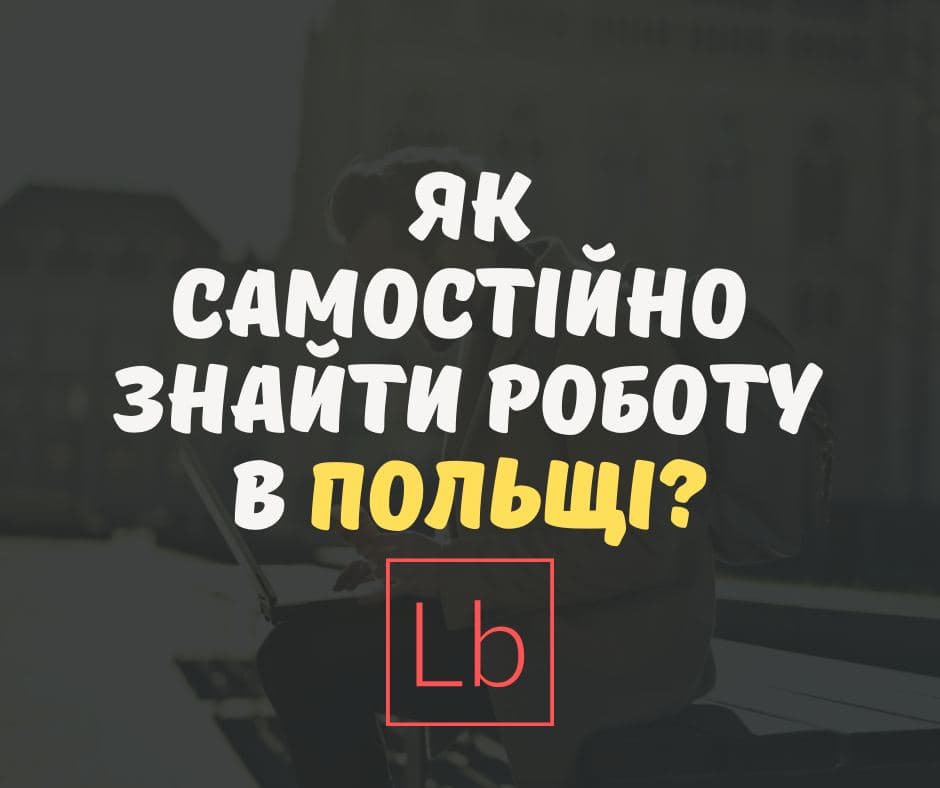 ЯК САМОСТІЙНО ЗНАЙТИ РОБОТУ В ПОЛЬЩІ?

Lb